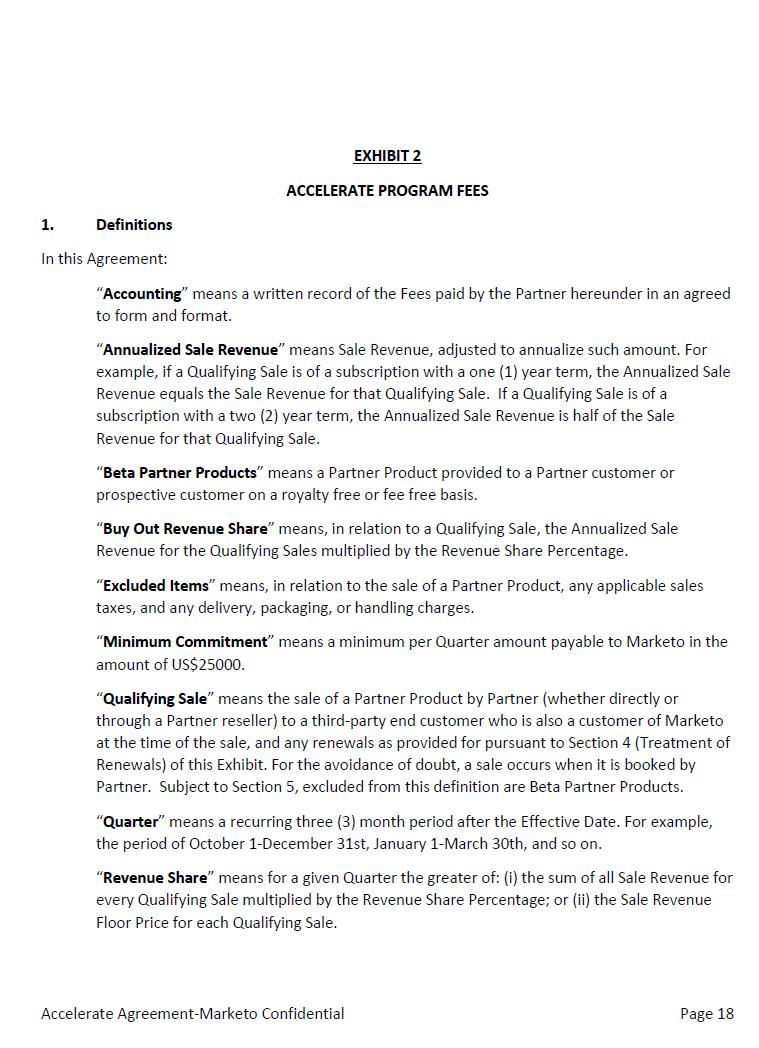 EXHIBIT 2

ACCELERATE PROGRAM FEES

1. Definitions

In this Agreement:

“Accounting” means a written record of the Fees paid by the Partner hereunder in an agreed to form and format.

“Annualized Sale Revenue” means Sale Revenue, adjusted to annualize such amount. For example, if a Qualifying Sale is of a subscription with a one (1) year term, the Annualized Sale Revenue equals the Sale Revenue for that Qualifying Sale. If a Qualifying Sale is of a subscription with a two (2) year term, the Annualized Sale Revenue is half of the Sale Revenue for that Qualifying Sale.

“Beta Partner Products” means a Partner Product provided to a Partner customer or prospective customer on a royalty free or fee free basis.

“Buy Out Revenue Share” means, in relation to a Qualifying Sale, the Annualized Sale Revenue for the Qualifying Sales multiplied by the Revenue Share Percentage.

“Excluded Items” means, in relation to the sale of a Partner Product, any applicable sales taxes, and any delivery, packaging, or handling charges.

“Minimum Commitment” means a minimum per Quarter amount payable to Marketo in the amount of US$25000.

“Qualifying Sale” means the sale of a Partner Product by Partner (whether directly or through a Partner reseller) to a third-party end customer who is also a customer of Marketo at the time of the sale, and any renewals as provided for pursuant to Section 4 (Treatment of Renewals) of this Exhibit. For the avoidance of doubt, a sale occurs when it is booked by Partner. Subject to Section 5, excluded from this definition are Beta Partner Products.

“Quarter” means a recurring three (3) month period after the Effective Date. For example, the period of October 1-December 31st, January 1-March 30th, and so on.

“Revenue Share” means for a given Quarter the greater of: (i) the sum of all Sale Revenue for every Qualifying Sale multiplied by the Revenue Share Percentage; or (ii) the Sale Revenue Floor Price for each Qualifying Sale.

Accelerate Agreement-Marketo Confidential

Page 18